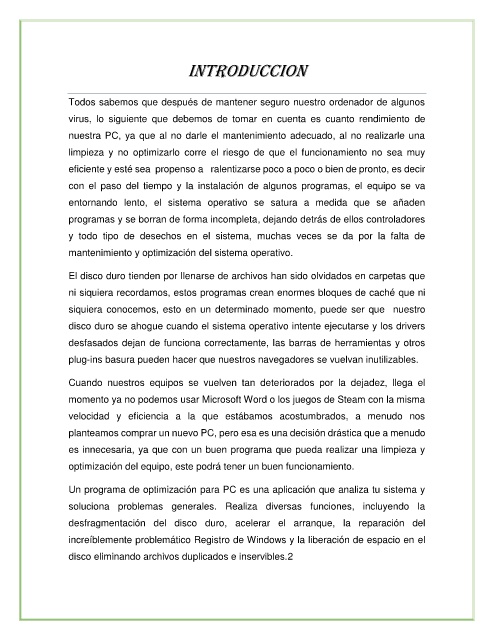 INTRODUCCION

Todos sabemos que después de mantener seguro nuestro ordenador de algunos virus, lo siguiente que debemos de tomar en cuenta es cuanto rendimiento de nuestra PC, ya que al no darle el mantenimiento adecuado, al no realizarle una limpieza y no optimizarlo corre el riesgo de que el funcionamiento no sea muy eficiente y esté sea propenso a ralentizarse poco a poco o bien de pronto, es decir con el paso del tiempo y la instalación de algunos programas, el equipo se va entornando lento, el sistema operativo se satura a medida que se añaden programas y se borran de forma incompleta, dejando detrás de ellos controladores y todo tipo de desechos en el sistema, muchas veces se da por la falta de mantenimiento y optimización del sistema operativo.

El disco duro tienden por llenarse de archivos han sido olvidados en carpetas que ni siquiera recordamos, estos programas crean enormes bloques de caché que ni siquiera conocemos, esto en un determinado momento, puede ser que nuestro disco duro se ahogue cuando el sistema operativo intente ejecutarse y los drivers desfasados dejan de funciona correctamente, las barras de herramientas y otros plug-ins basura pueden hacer que nuestros navegadores se vuelvan inutilizables.

Cuando nuestros equipos se vuelven tan deteriorados por la dejadez, llega el momento ya no podemos usar Microsoft Word o los juegos de Steam con la misma velocidad y eficiencia a la que estábamos acostumbrados, a menudo nos planteamos comprar un nuevo PC, pero esa es una decisión drástica que a menudo es innecesaria, ya que con un buen programa que pueda realizar una limpieza y optimización del equipo, este podrá tener un buen funcionamiento.

Un programa de optimización para PC es una aplicación que analiza tu sistema y soluciona problemas generales. Realiza diversas funciones, incluyendo la desfragmentación del disco duro, acelerar el arranque, la reparación del increíblemente problemático Registro de Windows y la liberación de espacio en el disco eliminando archivos duplicados e inservibles.2